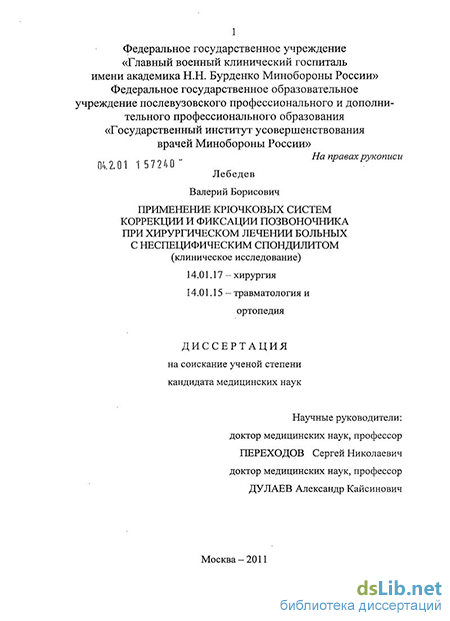 1

Федеральное государственное учреждение «Главный военный клинический госпиталь имени академика Н.Н. Бурденко Минобороны России» Федеральное государственное образовательное учреждение послевузовского профессионального и дополнительного профессионального образования «Государственный институт усовершенствования врачей Минобороны России»

На правах рукописи

04.2.01 157240

Лебедев

Валерий Борисович

ПРИМЕНЕНИЕ КРЮЧКОВЫХ СИСТЕМ КОРРЕКЦИИ И ФИКСАЦИИ ПОЗВОНОЧНИКА ПРИ ХИРУРГИЧЕСКОМ ЛЕЧЕНИИ БОЛЬНЫХ С НЕСПЕЦИФИЧЕСКИМ СПОНДИЛИТОМ (клиническое исследование)

14.01.17 – хирургия

14.01.15 – травматология и ортопедия

ДИССЕРТАЦИЯ

на соискание ученой степени кандидата медицинских наук

Научные руководители:

доктор медицинских наук, профессор

ПЕРЕХОДОВ Сергей Николаевич

доктор медицинских наук, профессор

ДУЛАЕВ Александр Кайсинович

Москва – 2011

dsLib.net
библиотека диссертаций